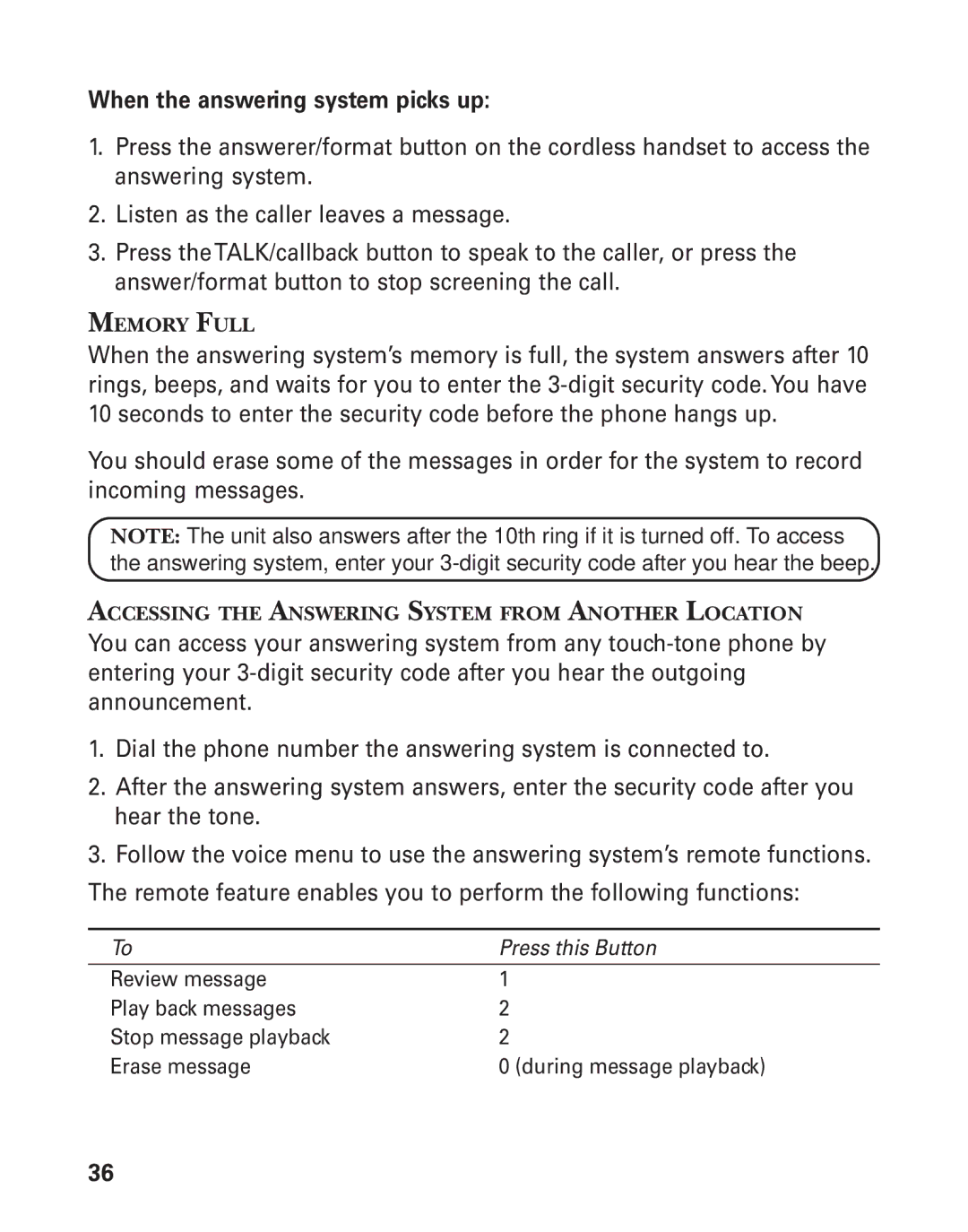 When the answering system picks up:

1. Press the answerer/format button on the cordless handset to access the answering system.

2. Listen as the caller leaves a message.

3. Press the TALK/callback button to speak to the caller, or press the answer/format button to stop screening the call.

MEMORY FULL

When the answering system's memory is full, the system answers after 10 rings, beeps, and waits for you to enter the 3-digit security code. You have 10 seconds to enter the security code before the phone hangs up.

You should erase some of the messages in order for the system to record incoming messages.

NOTE: The unit also answers after the 10th ring if it is turned off. To access the answering system, enter your 3-digit security code after you hear the beep.

ACCESSING THE ANSWERING SYSTEM FROM ANOTHER LOCATION

You can access your answering system from any touch-tone phone by entering your 3-digit security code after you hear the outgoing announcement.

1. Dial the phone number the answering system is connected to.

2. After the answering system answers, enter the security code after you hear the tone.

3. Follow the voice menu to use the answering system's remote functions.

The remote feature enables you to perform the following functions:

| To | Press this Button |
|---|---|
| Review message | 1 |
| Play back messages | 2 |
| Stop message playback | 2 |
| Erase message | 0 (during message playback) |

36